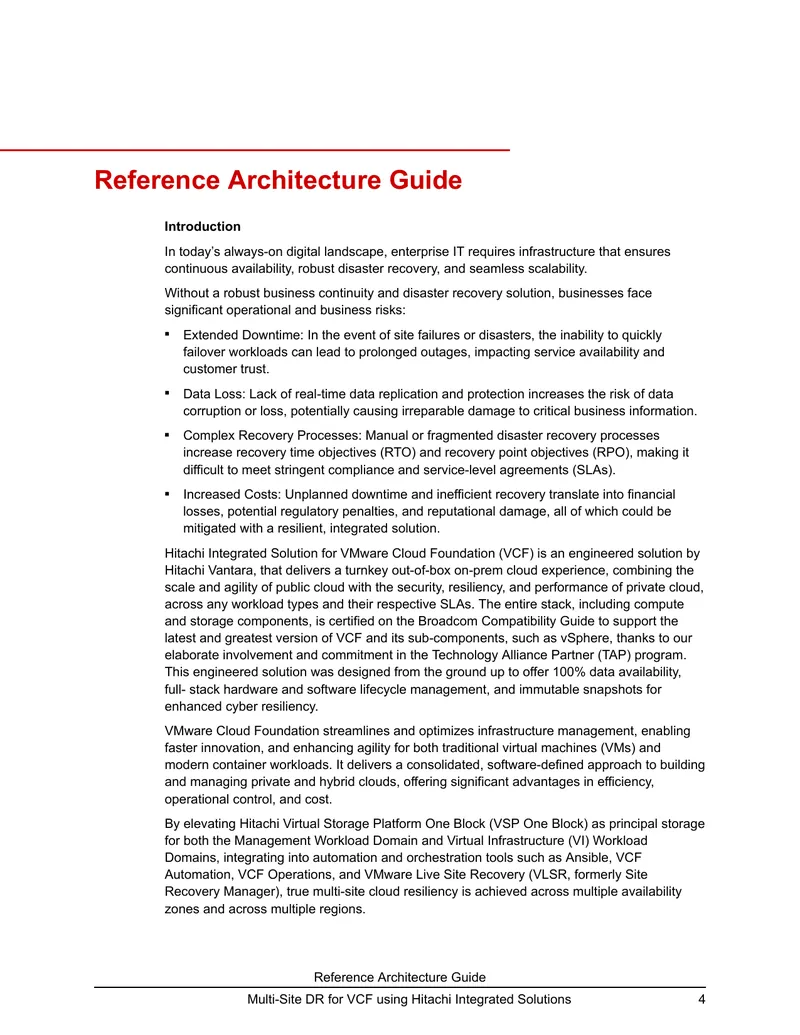 Reference Architecture Guide

Introduction

In today's always-on digital landscape, enterprise IT requires infrastructure that ensures continuous availability, robust disaster recovery, and seamless scalability.

Without a robust business continuity and disaster recovery solution, businesses face significant operational and business risks:

• Extended Downtime: In the event of site failures or disasters, the inability to quickly failover workloads can lead to prolonged outages, impacting service availability and customer trust.

• Data Loss: Lack of real-time data replication and protection increases the risk of data corruption or loss, potentially causing irreparable damage to critical business information.

• Complex Recovery Processes: Manual or fragmented disaster recovery processes increase recovery time objectives (RTO) and recovery point objectives (RPO), making it difficult to meet stringent compliance and service-level agreements (SLAs).

• Increased Costs: Unplanned downtime and inefficient recovery translate into financial losses, potential regulatory penalties, and reputational damage, all of which could be mitigated with a resilient, integrated solution.

Hitachi Integrated Solution for VMware Cloud Foundation (VCF) is an engineered solution by Hitachi Vantara, that delivers a turnkey out-of-box on-prem cloud experience, combining the scale and agility of public cloud with the security, resiliency, and performance of private cloud, across any workload types and their respective SLAs. The entire stack, including compute and storage components, is certified on the Broadcom Compatibility Guide to support the latest and greatest version of VCF and its sub-components, such as vSphere, thanks to our elaborate involvement and commitment in the Technology Alliance Partner (TAP) program. This engineered solution was designed from the ground up to offer 100% data availability, full- stack hardware and software lifecycle management, and immutable snapshots for enhanced cyber resiliency.

VMware Cloud Foundation streamlines and optimizes infrastructure management, enabling faster innovation, and enhancing agility for both traditional virtual machines (VMs) and modern container workloads. It delivers a consolidated, software-defined approach to building and managing private and hybrid clouds, offering significant advantages in efficiency, operational control, and cost.

By elevating Hitachi Virtual Storage Platform One Block (VSP One Block) as principal storage for both the Management Workload Domain and Virtual Infrastructure (VI) Workload Domains, integrating into automation and orchestration tools such as Ansible, VCF Automation, VCF Operations, and VMware Live Site Recovery (VLSR, formerly Site Recovery Manager), true multi-site cloud resiliency is achieved across multiple availability zones and across multiple regions.

Reference Architecture Guide

Multi-Site DR for VCF using Hitachi Integrated Solutions 4